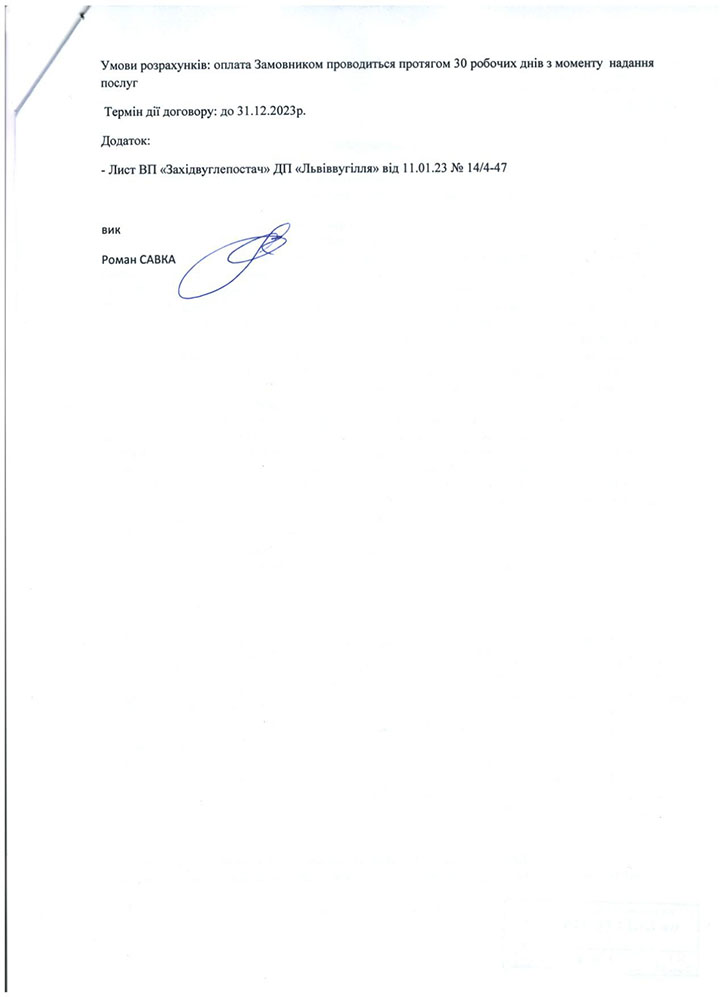 Умови розрахунків: оплата Замовником проводиться протягом 30 робочих днів з моменту надання послуг

Термін дії договору: до 31.12.2023р.

Додаток:

- Лист ВП «Західвуглепостач» ДП «Львіввугілля» від 11.01.23 № 14/4-47

вик

Роман САВКА